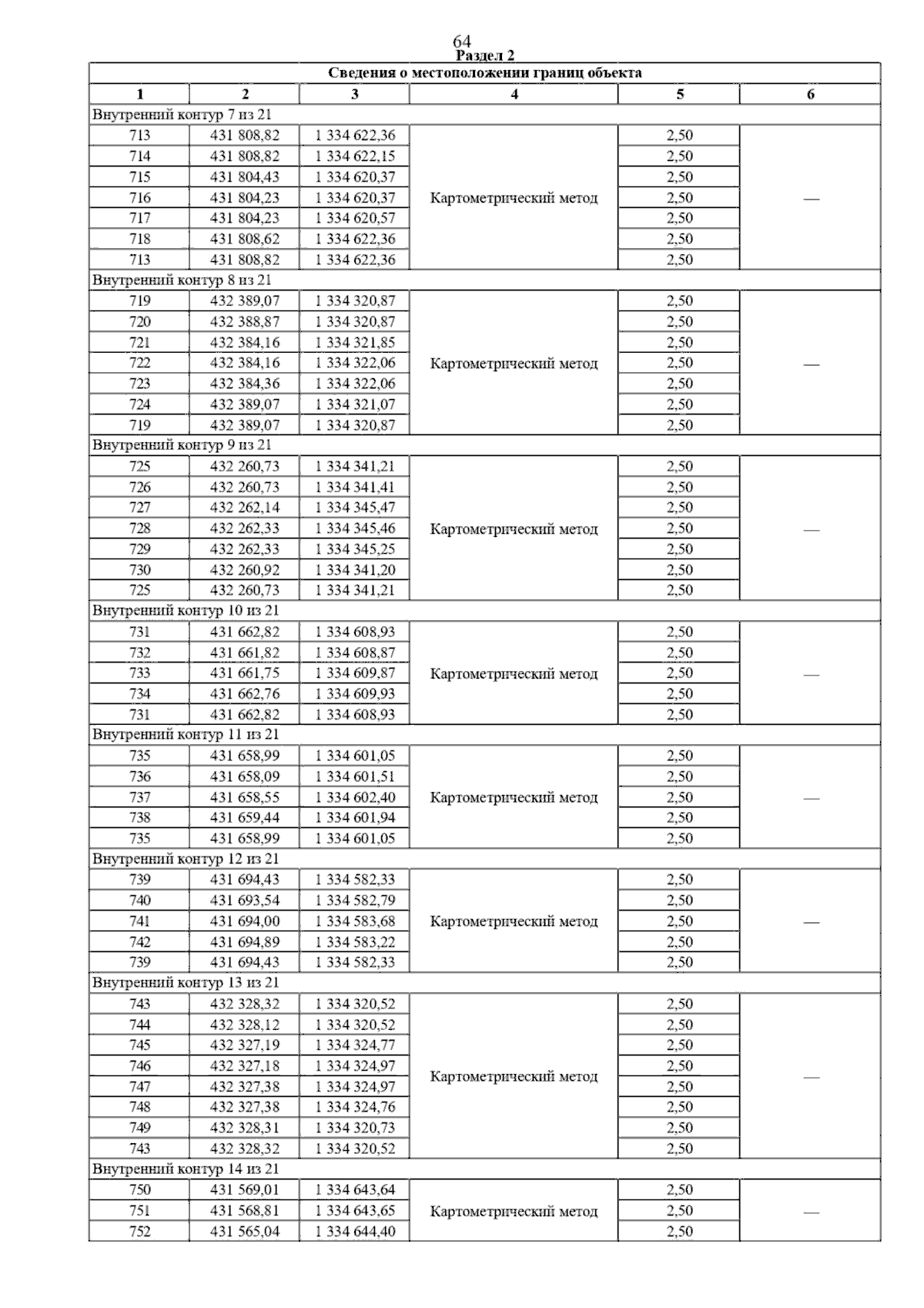 64
Раздел 2

| Сведения о местоположении границ объекта | | | | | |
|---|---|---|---|---|---|
| 1 | 2 | 3 | 4 | 5 | 6 |
| Внутренний контур 7 из 21 | | | | | |
| 713 | 431 808,82 | 1 334 622,36 | Картометрический метод | 2,50 | — |
| 714 | 431 808,82 | 1 334 622,15 | | 2,50 | |
| 715 | 431 804,43 | 1 334 620,37 | | 2,50 | |
| 716 | 431 804,23 | 1 334 620,37 | | 2,50 | |
| 717 | 431 804,23 | 1 334 620,57 | | 2,50 | |
| 718 | 431 808,62 | 1 334 622,36 | | 2,50 | |
| 713 | 431 808,82 | 1 334 622,36 | | 2,50 | |
| Внутренний контур 8 из 21 | | | | | |
| 719 | 432 389,07 | 1 334 320,87 | Картометрический метод | 2,50 | — |
| 720 | 432 388,87 | 1 334 320,87 | | 2,50 | |
| 721 | 432 384,16 | 1 334 321,85 | | 2,50 | |
| 722 | 432 384,16 | 1 334 322,06 | | 2,50 | |
| 723 | 432 384,36 | 1 334 322,06 | | 2,50 | |
| 724 | 432 389,07 | 1 334 321,07 | | 2,50 | |
| 719 | 432 389,07 | 1 334 320,87 | | 2,50 | |
| Внутренний контур 9 из 21 | | | | | |
| 725 | 432 260,73 | 1 334 341,21 | Картометрический метод | 2,50 | — |
| 726 | 432 260,73 | 1 334 341,41 | | 2,50 | |
| 727 | 432 262,14 | 1 334 345,47 | | 2,50 | |
| 728 | 432 262,33 | 1 334 345,46 | | 2,50 | |
| 729 | 432 262,33 | 1 334 345,25 | | 2,50 | |
| 730 | 432 260,92 | 1 334 341,20 | | 2,50 | |
| 725 | 432 260,73 | 1 334 341,21 | | 2,50 | |
| Внутренний контур 10 из 21 | | | | | |
| 731 | 431 662,82 | 1 334 608,93 | Картометрический метод | 2,50 | — |
| 732 | 431 661,82 | 1 334 608,87 | | 2,50 | |
| 733 | 431 661,75 | 1 334 609,87 | | 2,50 | |
| 734 | 431 662,76 | 1 334 609,93 | | 2,50 | |
| 731 | 431 662,82 | 1 334 608,93 | | 2,50 | |
| Внутренний контур 11 из 21 | | | | | |
| 735 | 431 658,99 | 1 334 601,05 | Картометрический метод | 2,50 | — |
| 736 | 431 658,09 | 1 334 601,51 | | 2,50 | |
| 737 | 431 658,55 | 1 334 602,40 | | 2,50 | |
| 738 | 431 659,44 | 1 334 601,94 | | 2,50 | |
| 735 | 431 658,99 | 1 334 601,05 | | 2,50 | |
| Внутренний контур 12 из 21 | | | | | |
| 739 | 431 694,43 | 1 334 582,33 | Картометрический метод | 2,50 | — |
| 740 | 431 693,54 | 1 334 582,79 | | 2,50 | |
| 741 | 431 694,00 | 1 334 583,68 | | 2,50 | |
| 742 | 431 694,89 | 1 334 583,22 | | 2,50 | |
| 739 | 431 694,43 | 1 334 582,33 | | 2,50 | |
| Внутренний контур 13 из 21 | | | | | |
| 743 | 432 328,32 | 1 334 320,52 | Картометрический метод | 2,50 | — |
| 744 | 432 328,12 | 1 334 320,52 | | 2,50 | |
| 745 | 432 327,19 | 1 334 324,77 | | 2,50 | |
| 746 | 432 327,18 | 1 334 324,97 | | 2,50 | |
| 747 | 432 327,38 | 1 334 324,97 | | 2,50 | |
| 748 | 432 327,38 | 1 334 324,76 | | 2,50 | |
| 749 | 432 328,31 | 1 334 320,73 | | 2,50 | |
| 743 | 432 328,32 | 1 334 320,52 | | 2,50 | |
| Внутренний контур 14 из 21 | | | | | |
| 750 | 431 569,01 | 1 334 643,64 | Картометрический метод | 2,50 | — |
| 751 | 431 568,81 | 1 334 643,65 | | 2,50 | |
| 752 | 431 565,04 | 1 334 644,40 | | 2,50 | |